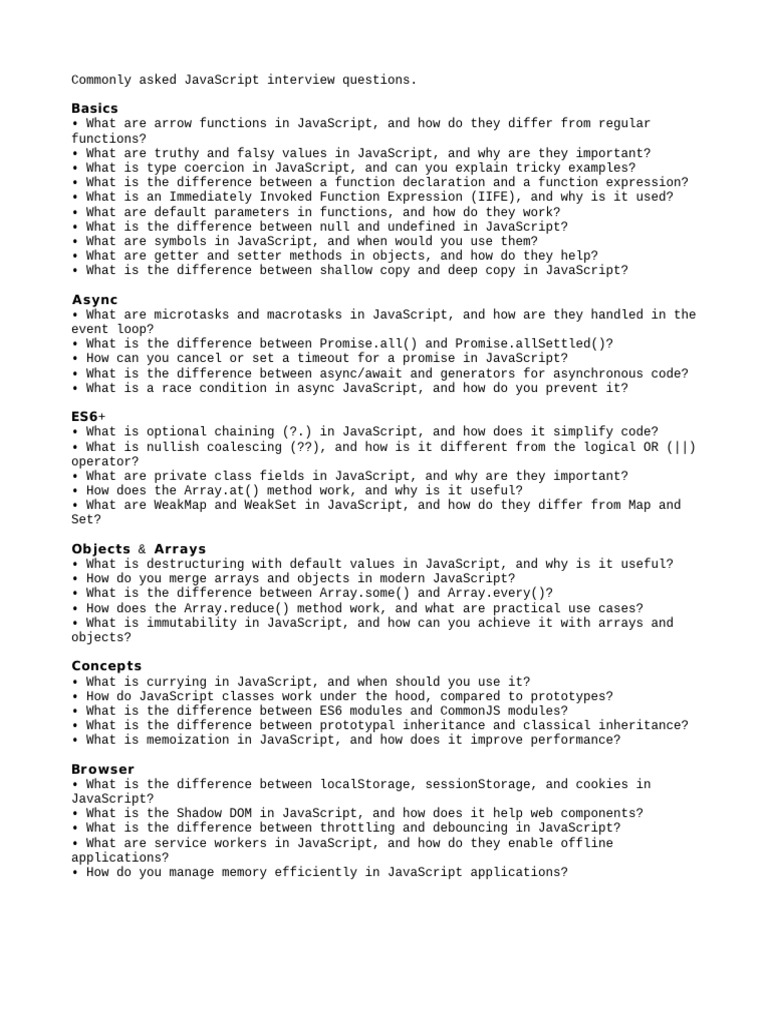 Commonly asked JavaScript interview questions.

Basics
• What are arrow functions in JavaScript, and how do they differ from regular functions?
• What are truthy and falsy values in JavaScript, and why are they important?
• What is type coercion in JavaScript, and can you explain tricky examples?
• What is the difference between a function declaration and a function expression?
• What is an Immediately Invoked Function Expression (IIFE), and why is it used?
• What are default parameters in functions, and how do they work?
• What is the difference between null and undefined in JavaScript?
• What are symbols in JavaScript, and when would you use them?
• What are getter and setter methods in objects, and how do they help?
• What is the difference between shallow copy and deep copy in JavaScript?

Async
• What are microtasks and macrotasks in JavaScript, and how are they handled in the event loop?
• What is the difference between Promise.all() and Promise.allSettled()?
• How can you cancel or set a timeout for a promise in JavaScript?
• What is the difference between async/await and generators for asynchronous code?
• What is a race condition in async JavaScript, and how do you prevent it?

ES6+
• What is optional chaining (?.) in JavaScript, and how does it simplify code?
• What is nullish coalescing (??), and how is it different from the logical OR (||) operator?
• What are private class fields in JavaScript, and why are they important?
• How does the Array.at() method work, and why is it useful?
• What are WeakMap and WeakSet in JavaScript, and how do they differ from Map and Set?

Objects & Arrays
• What is destructuring with default values in JavaScript, and why is it useful?
• How do you merge arrays and objects in modern JavaScript?
• What is the difference between Array.some() and Array.every()?
• How does the Array.reduce() method work, and what are practical use cases?
• What is immutability in JavaScript, and how can you achieve it with arrays and objects?

Concepts
• What is currying in JavaScript, and when should you use it?
• How do JavaScript classes work under the hood, compared to prototypes?
• What is the difference between ES6 modules and CommonJS modules?
• What is the difference between prototypal inheritance and classical inheritance?
• What is memoization in JavaScript, and how does it improve performance?

Browser
• What is the difference between localStorage, sessionStorage, and cookies in JavaScript?
• What is the Shadow DOM in JavaScript, and how does it help web components?
• What is the difference between throttling and debouncing in JavaScript?
• What are service workers in JavaScript, and how do they enable offline applications?
• How do you manage memory efficiently in JavaScript applications?